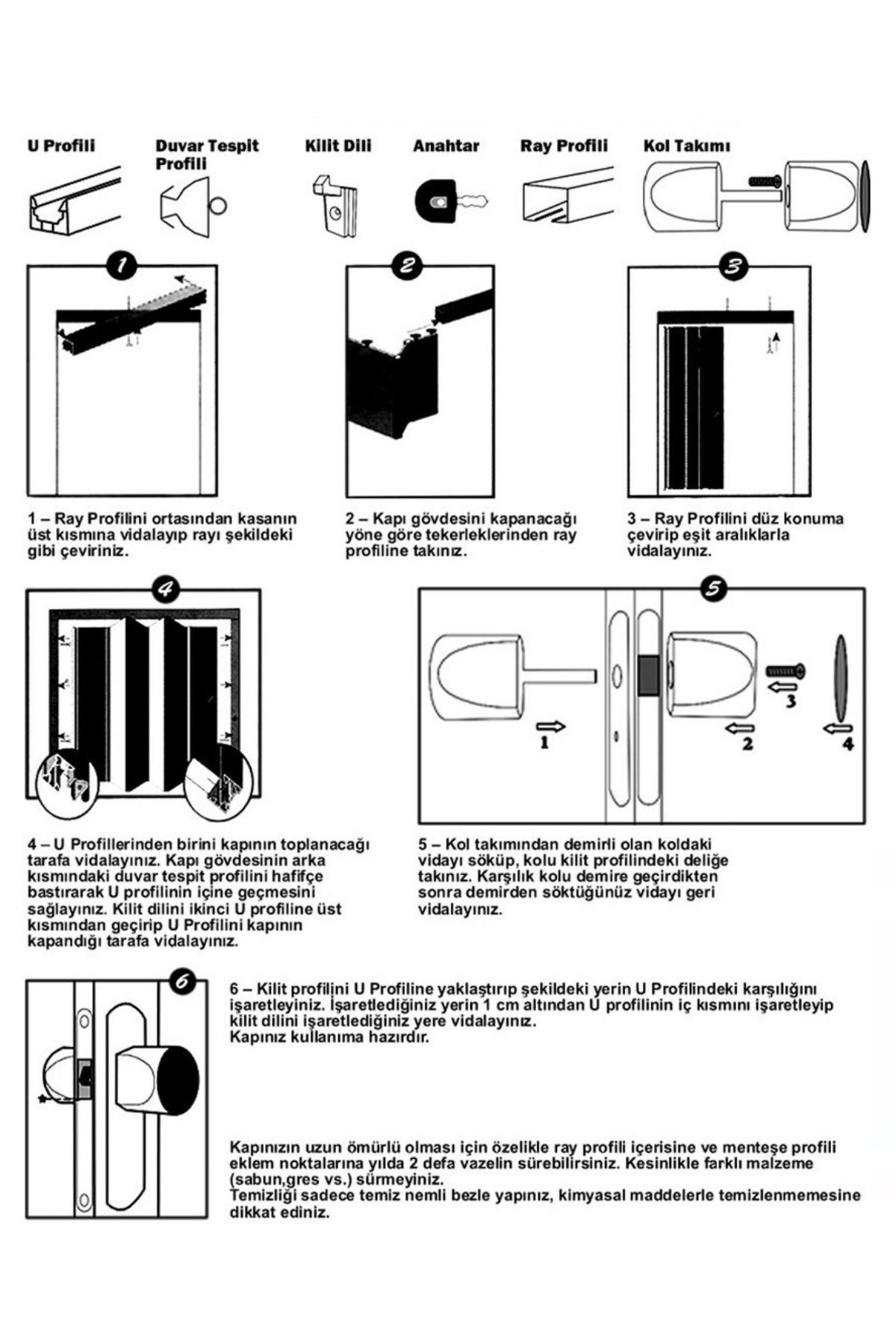 U Profili

Duvar Tespit Profili

Kilit Dili

Anahtar

Ray Profili

Kol Takımı

1

2

3

1 – Ray Profilini ortasından kasanın üst kısmına vidalayıp rayı şekildeki gibi çeviriniz.

2 – Kapı gövdesini kapanacağı yöne göre tekerleklerinden ray profiline takınız.

3 – Ray Profilini düz konuma çevirip eşit aralıklarla vidalayınız.

4

5

1

2

3

4

4 – U Profillerinden birini kapının toplanacağı tarafa vidalayınız. Kapı gövdesinin arka kısmındaki duvar tespit profilini hafifçe bastırarak U profilinin içine geçmesini sağlayınız. Kilit dilini ikinci U profiline üst kısmından geçirip U Profilini kapının kapandığı tarafa vidalayınız.

5 – Kol takımından demirli olan koldaki vidayı söküp, kolu kilit profilindeki deliğe takınız. Karşılık kolu demire geçirdikten sonra demirden söktüğünüz vidayı geri vidalayınız.

6

6 – Kilit profilini U Profiline yaklaştırıp şekildeki yerin U Profilindeki karşılığını işaretleyiniz. İşaretlediğiniz yerin 1 cm altından U profilinin iç kısmını işaretleyip kilit dilini işaretlediğiniz yere vidalayınız.
Kapınız kullanıma hazırdır.

Kapınızın uzun ömürlü olması için özelikle ray profili içerisine ve menteşe profili eklem noktalarına yılda 2 defa vazelin sürebilirsiniz. Kesinlikle farklı malzeme (sabun,gres vs.) sürmeyiniz.
Temizliği sadece temiz nemli bezle yapınız, kimyasal maddelerle temizlenmemesine dikkat ediniz.